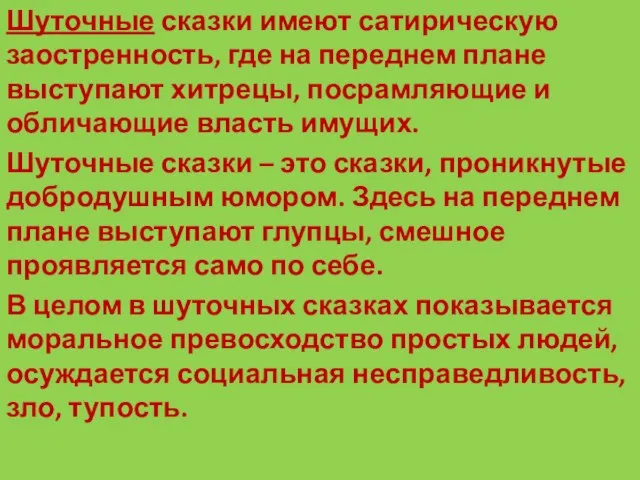 Шуточные сказки имеют сатирическую заостренность, где на переднем плане выступают хитрецы, посрамляющие и обличающие власть имущих.

Шуточные сказки – это сказки, проникнутые добродушным юмором. Здесь на переднем плане выступают глупцы, смешное проявляется само по себе.

В целом в шуточных сказках показывается моральное превосходство простых людей, осуждается социальная несправедливость, зло, тупость.